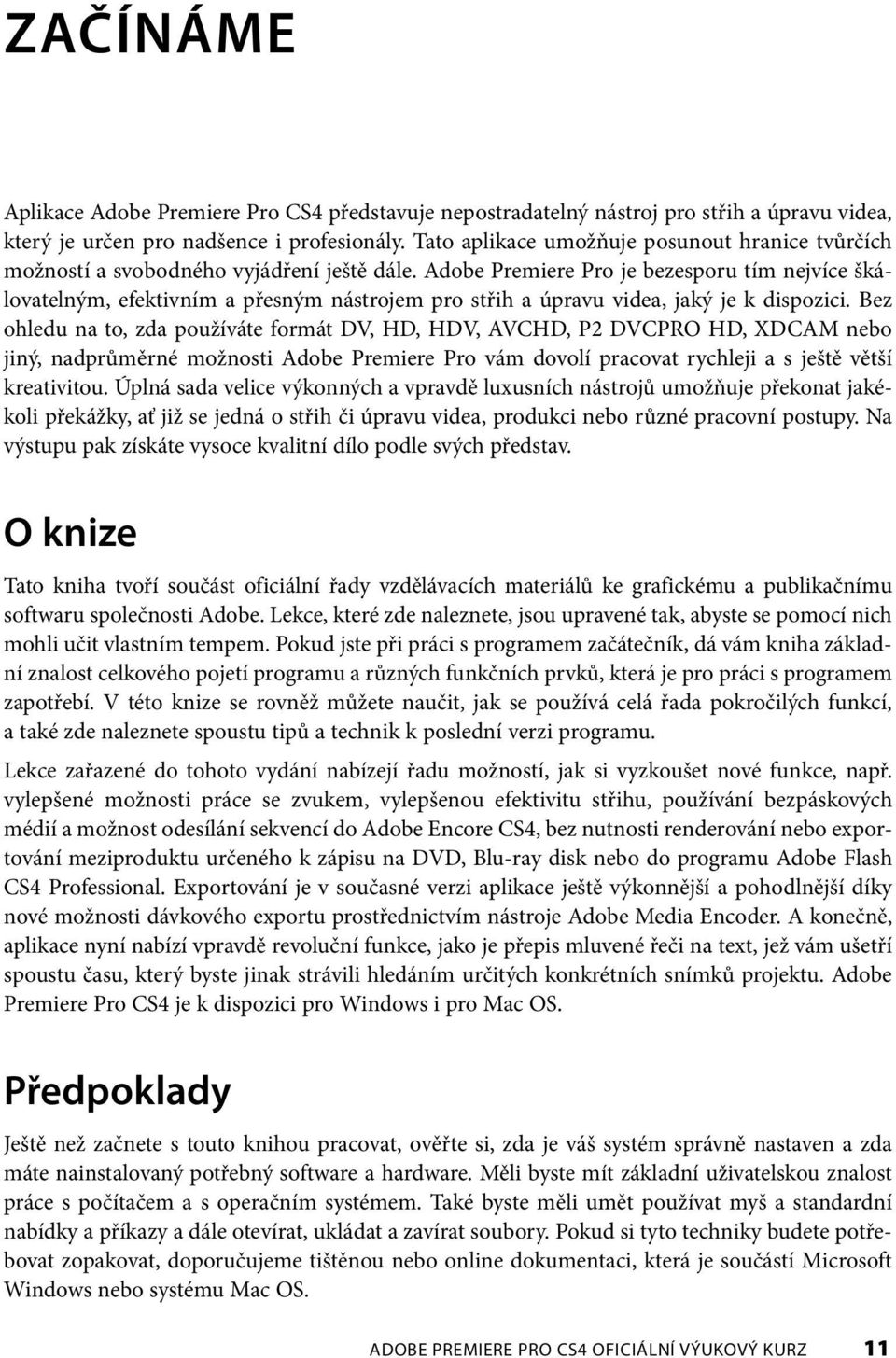 ZAČÍNÁME

Aplikace Adobe Premiere Pro CS4 představuje nepostradatelný nástroj pro střih a úpravu videa, který je určen pro nadšence i profesionály. Tato aplikace umožňuje posunout hranice tvůrčích možností a svobodného vyjádření ještě dále. Adobe Premiere Pro je bezesporu tím nejvíce škálovatelným, efektivním a přesným nástrojem pro střih a úpravu videa, jaký je k dispozici. Bez ohledu na to, zda používáte formát DV, HD, HDV, AVCHD, P2 DVCPRO HD, XDCAM nebo jiný, nadprůměrné možnosti Adobe Premiere Pro vám dovolí pracovat rychleji a s ještě větší kreativitou. Úplná sada velice výkonných a vpravdě luxusních nástrojů umožňuje překonat jakékoli překážky, ať již se jedná o střih či úpravu videa, produkci nebo různé pracovní postupy. Na výstupu pak získáte vysoce kvalitní dílo podle svých představ.

O knize

Tato kniha tvoří součást oficiální řady vzdělávacích materiálů ke grafickému a publikačnímu softwaru společnosti Adobe. Lekce, které zde naleznete, jsou upravené tak, abyste se pomocí nich mohli učit vlastním tempem. Pokud jste při práci s programem začátečník, dá vám kniha základní znalost celkového pojetí programu a různých funkčních prvků, která je pro práci s programem zapotřebí. V této knize se rovněž můžete naučit, jak se používá celá řada pokročilých funkcí, a také zde naleznete spoustu tipů a technik k poslední verzi programu.

Lekce zařazené do tohoto vydání nabízejí řadu možností, jak si vyzkoušet nové funkce, např. vylepšené možnosti práce se zvukem, vylepšenou efektivitu střihu, používání bezpáskových médií a možnost odesílání sekvencí do Adobe Encore CS4, bez nutnosti renderování nebo exportování meziproduktu určeného k zápisu na DVD, Blu-ray disk nebo do programu Adobe Flash CS4 Professional. Exportování je v současné verzi aplikace ještě výkonnější a pohodlnější díky nové možnosti dávkového exportu prostřednictvím nástroje Adobe Media Encoder. A konečně, aplikace nyní nabízí vpravdě revoluční funkce, jako je přepis mluvené řeči na text, jež vám ušetří spoustu času, který byste jinak strávili hledáním určitých konkrétních snímků projektu. Adobe Premiere Pro CS4 je k dispozici pro Windows i pro Mac OS.

Předpoklady

Ještě než začnete s touto knihou pracovat, ověřte si, zda je váš systém správně nastaven a zda máte nainstalovaný potřebný software a hardware. Měli byste mít základní uživatelskou znalost práce s počítačem a s operačním systémem. Také byste měli umět používat myš a standardní nabídky a příkazy a dále otevírat, ukládat a zavírat soubory. Pokud si tyto techniky budete potřebovat zopakovat, doporučujeme tištěnou nebo online dokumentaci, která je součástí Microsoft Windows nebo systému Mac OS.

ADOBE PREMIERE PRO CS4 OFICIÁLNÍ VÝUKOVÝ KURZ 11